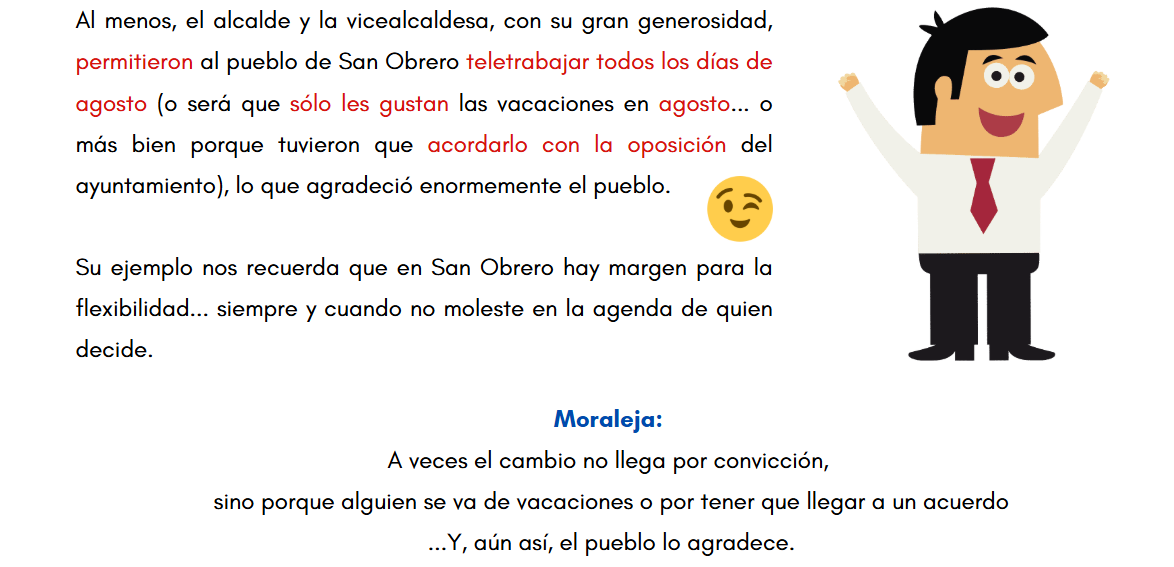 Al menos, el alcalde y la vicealcaldesa, con su gran generosidad, permitieron al pueblo de San Obrero teletrabajar todos los días de agosto (o será que sólo les gustan las vacaciones en agosto... o más bien porque tuvieron que acordarlo con la oposición del ayuntamiento), lo que agradeció enormemente el pueblo.

Su ejemplo nos recuerda que en San Obrero hay margen para la flexibilidad... siempre y cuando no moleste en la agenda de quien decide.

Moraleja:
A veces el cambio no llega por convicción,
sino porque alguien se va de vacaciones o por tener que llegar a un acuerdo
...Y, aún así, el pueblo lo agradece.